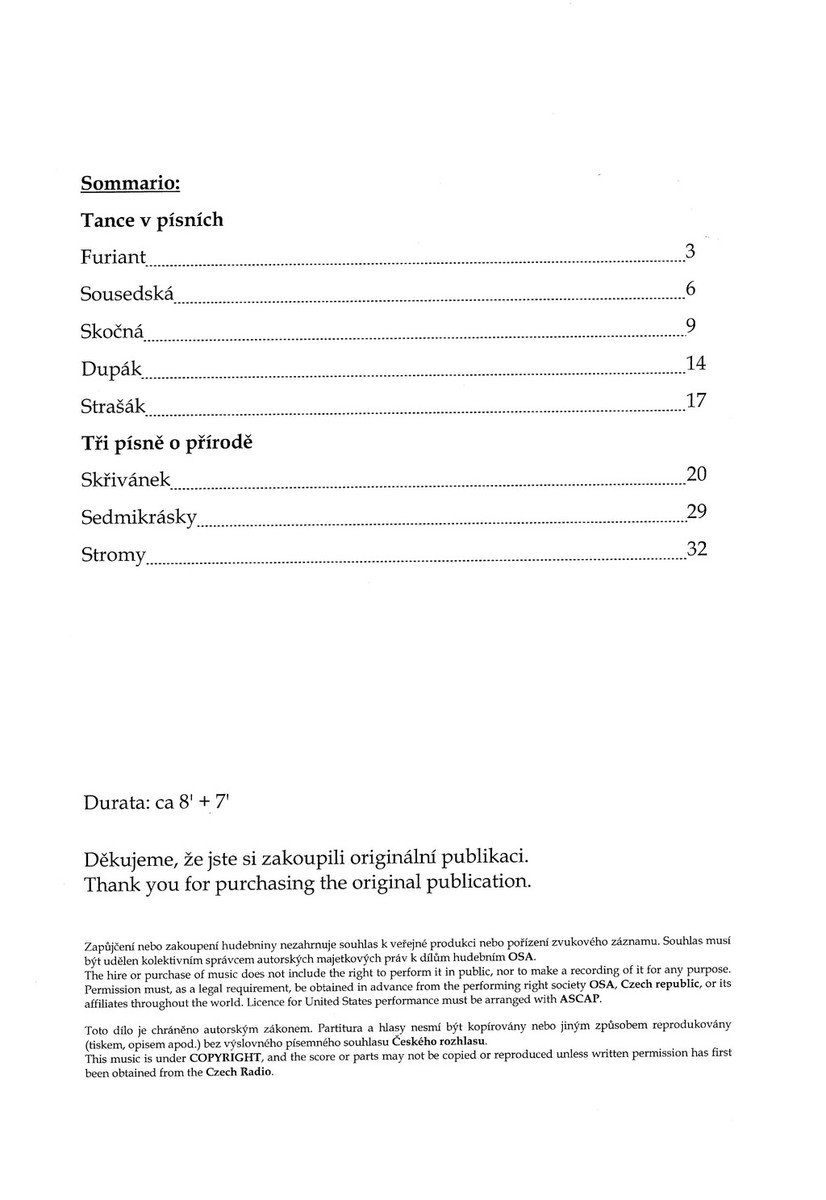 Sommario:

Tance v písních

Furiant 3

Sousedská 6

Skočná 9

Dupák 14

Strašák 17

Tři písně o přírodě

Skřivánek 20

Sedmikrásky 29

Stromy 32

Durata: ca 8' + 7'

Děkujeme, že jste si zakoupili originální publikaci.
Thank you for purchasing the original publication.

Zapůjčení nebo zakoupení hudebniny nezahrnuje souhlas k veřejné produkci nebo pořízení zvukového záznamu. Souhlas musí být udělen kolektivním správcem autorských majetkových práv k dílům hudebním OSA.
The hire or purchase of music does not include the right to perform it in public, nor to make a recording of it for any purpose. Permission must, as a legal requirement, be obtained in advance from the performing right society OSA, Czech republic, or its affiliates throughout the world. Licence for United States performance must be arranged with ASCAP.

Toto dílo je chráněno autorským zákonem. Partitura a hlasy nesmí být kopírovány nebo jiným způsobem reprodukovány (tiskem, opisem apod.) bez výslovného písemného souhlasu Českého rozhlasu.
This music is under COPYRIGHT, and the score or parts may not be copied or reproduced unless written permission has first been obtained from the Czech Radio.